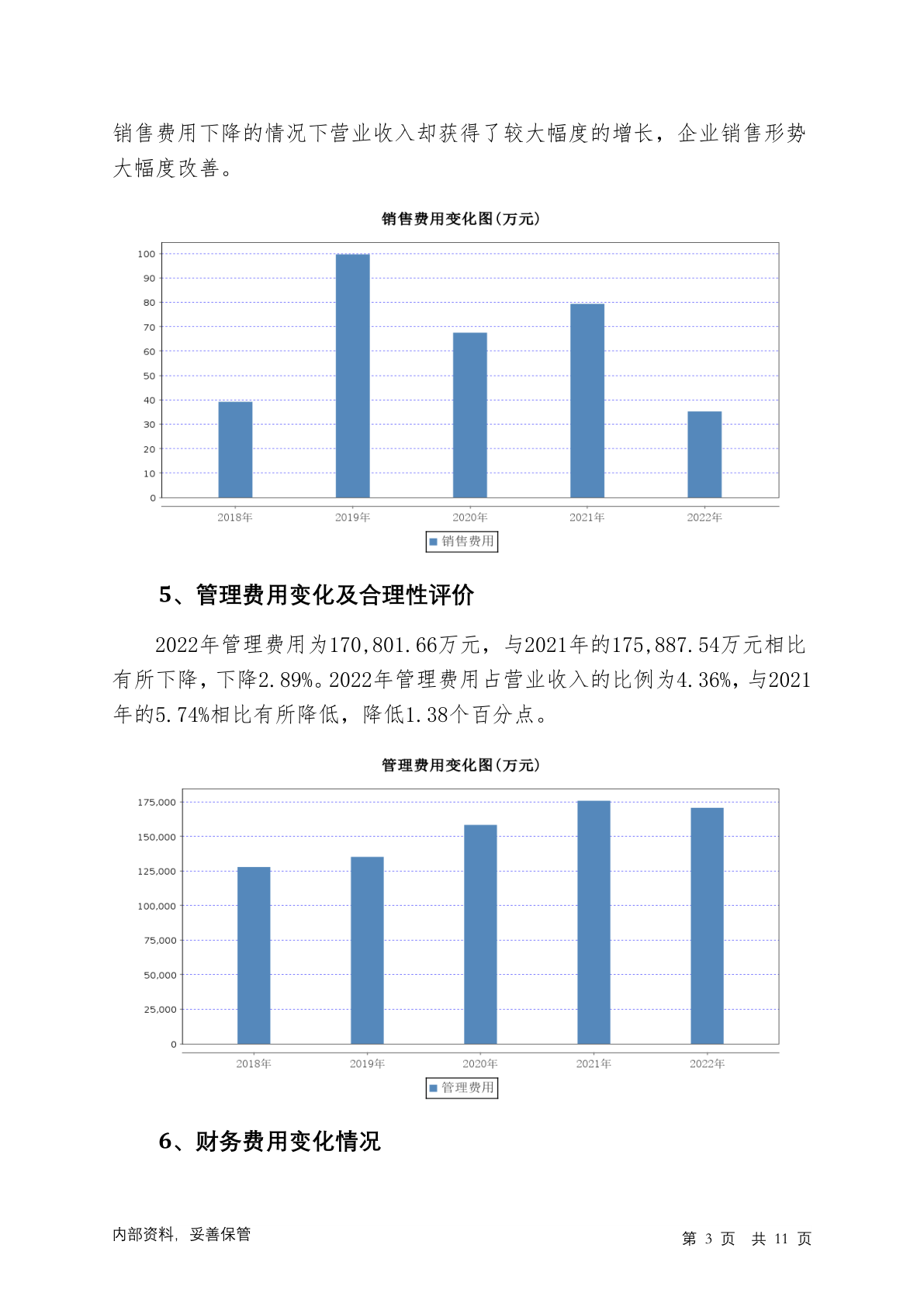 销售费用下降的情况下营业收入却获得了较大幅度的增长，企业销售形势大幅度改善。

销售费用变化图(万元)

100
90
80
70
60
50
40
30
20
10
0

2018年 2019年 2020年 2021年 2022年

销售费用

5、管理费用变化及合理性评价

2022年管理费用为170,801.66万元，与2021年的175,887.54万元相比有所下降，下降2.89%。2022年管理费用占营业收入的比例为4.36%，与2021年的5.74%相比有所降低，降低1.38个百分点。

管理费用变化图(万元)

175,000
150,000
125,000
100,000
75,000
50,000
25,000
0

2018年 2019年 2020年 2021年 2022年

管理费用

6、财务费用变化情况

内部资料，妥善保管

第 3 页 共 11 页